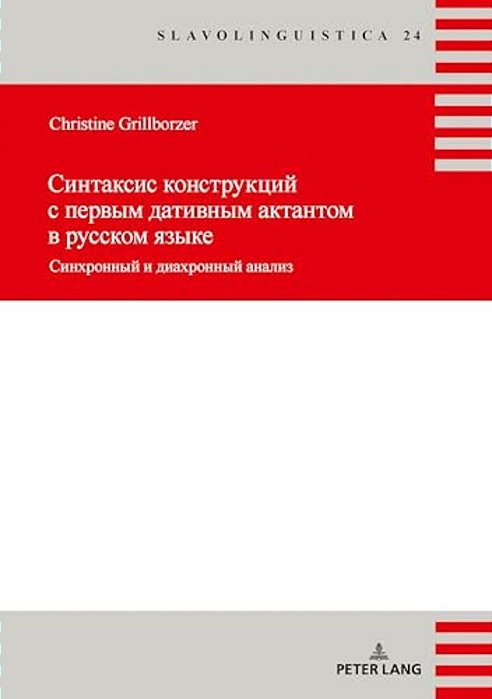 SLAVOLINGUISTICA 24

Christine Grillborzer

Синтаксис конструкций с первым дативным актантом в русском языке

Синхронный и диахронный анализ

PETER LANG